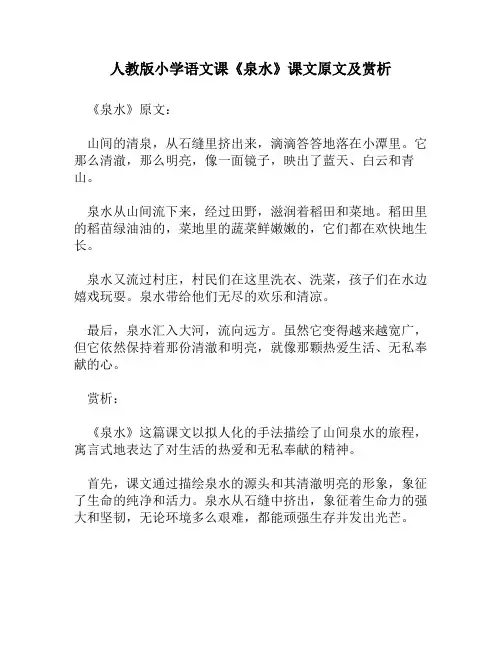 人教版小学语文课《泉水》课文原文及赏析

《泉水》原文：

山间的清泉，从石缝里挤出来，滴滴答答地落在小潭里。它那么清澈，那么明亮，像一面镜子，映出了蓝天、白云和青山。

泉水从山间流下来，经过田野，滋润着稻田和菜地。稻田里的稻苗绿油油的，菜地里的蔬菜鲜嫩嫩的，它们都在欢快地生长。

泉水又流过村庄，村民们在这里洗衣、洗菜，孩子们在水边嬉戏玩耍。泉水带给他们无尽的欢乐和清凉。

最后，泉水汇入大河，流向远方。虽然它变得越来越宽广，但它依然保持着那份清澈和明亮，就像那颗热爱生活、无私奉献的心。

赏析：

《泉水》这篇课文以拟人化的手法描绘了山间泉水的旅程，寓言式地表达了对生活的热爱和无私奉献的精神。

首先，课文通过描绘泉水的源头和其清澈明亮的形象，象征了生命的纯净和活力。泉水从石缝中挤出，象征着生命力的强大和坚韧，无论环境多么艰难，都能顽强生存并发出光芒。